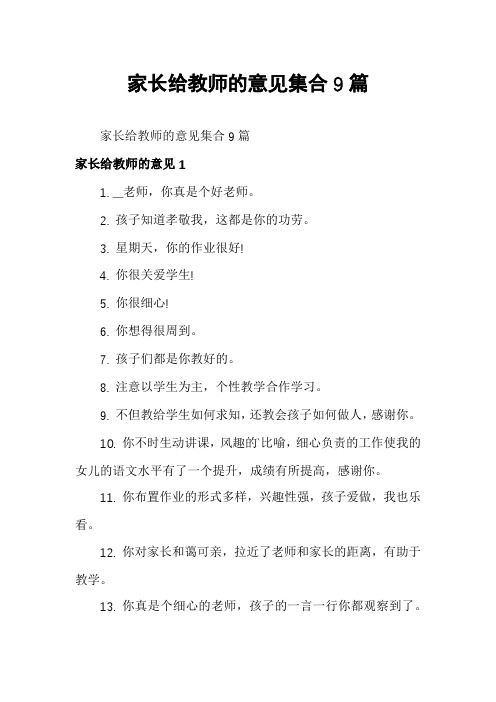 家长给教师的意见集合 9 篇

家长给教师的意见集合 9 篇

家长给教师的意见 1

1. __老师，你真是个好老师。

2. 孩子知道孝敬我，这都是你的功劳。

3. 星期天，你的作业很好!

4. 你很关爱学生!

5. 你很细心!

6. 你想得很周到。

7. 孩子们都是你教好的。

8. 注意以学生为主，个性教学合作学习。

9. 不但教给学生如何求知，还教会孩子如何做人，感谢你。

10. 你不时生动讲课，风趣的比喻，细心负责的工作使我的女儿的语文水平有了一个提升，成绩有所提高，感谢你。

11. 你布置作业的形式多样，兴趣性强，孩子爱做，我也乐看。

12. 你对家长和蔼可亲，拉近了老师和家长的距离，有助于教学。

13. 你真是个细心的老师，孩子的一言一行你都观察到了。